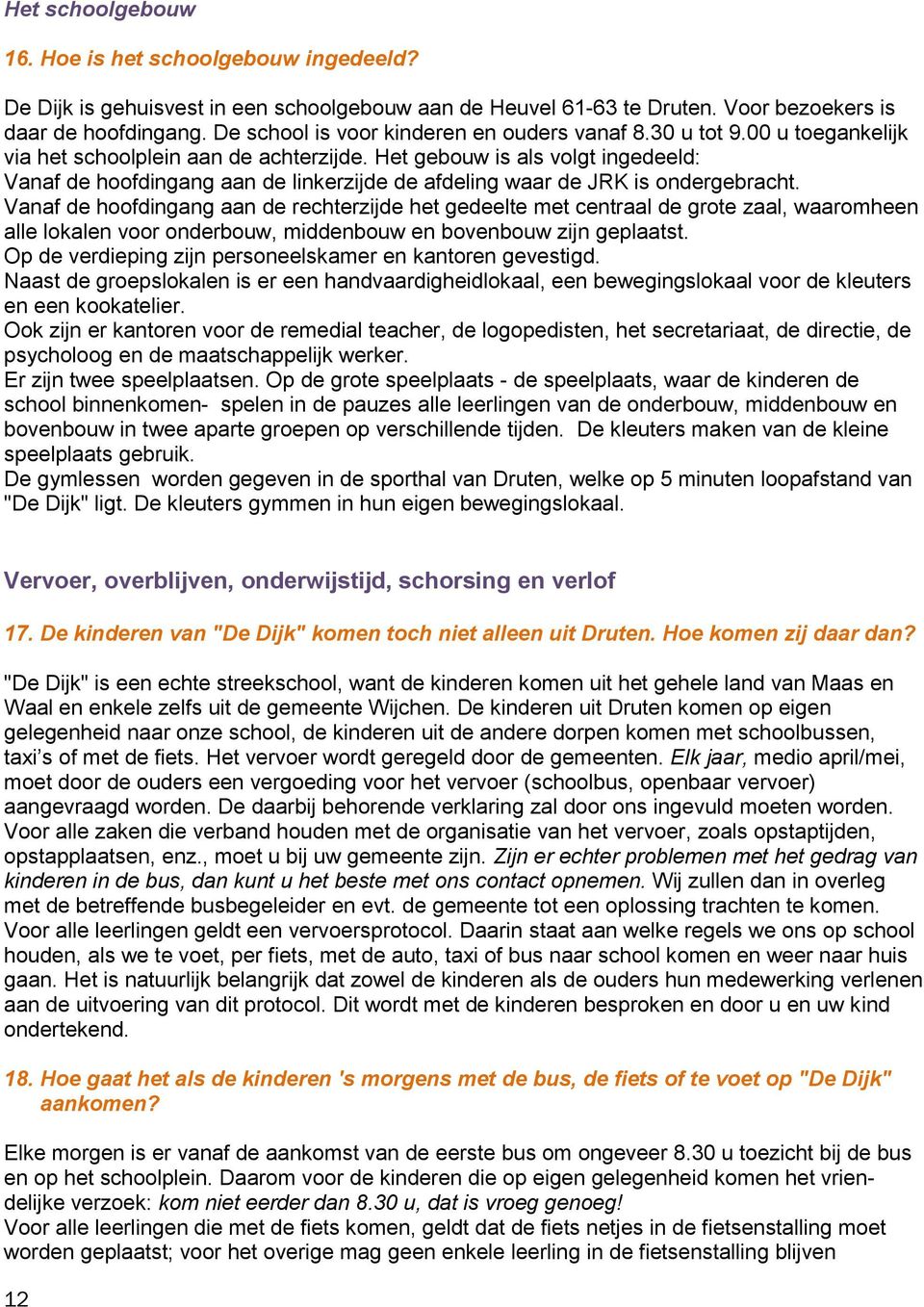 Het schoolgebouw

16. Hoe is het schoolgebouw ingedeeld?

De Dijk is gehuisvest in een schoolgebouw aan de Heuvel 61-63 te Druten. Voor bezoekers is daar de hoofdingang. De school is voor kinderen en ouders vanaf 8.30 u tot 9.00 u toegankelijk via het schoolplein aan de achterzijde. Het gebouw is als volgt ingedeeld:
Vanaf de hoofdingang aan de linkerzijde de afdeling waar de JRK is ondergebracht.
Vanaf de hoofdingang aan de rechterzijde het gedeelte met centraal de grote zaal, waaromheen alle lokalen voor onderbouw, middenbouw en bovenbouw zijn geplaatst.
Op de verdieping zijn personeelskamer en kantoren gevestigd.
Naast de groepslokalen is er een handvaardigheidlokaal, een bewegingslokaal voor de kleuters en een kookatelier.
Ook zijn er kantoren voor de remedial teacher, de logopedisten, het secretariaat, de directie, de psycholoog en de maatschappelijk werker.
Er zijn twee speelplaatsen. Op de grote speelplaats - de speelplaats, waar de kinderen de school binnenkomen- spelen in de pauzes alle leerlingen van de onderbouw, middenbouw en bovenbouw in twee aparte groepen op verschillende tijden. De kleuters maken van de kleine speelplaats gebruik.
De gymlessen worden gegeven in de sporthal van Druten, welke op 5 minuten loopafstand van "De Dijk" ligt. De kleuters gymmen in hun eigen bewegingslokaal.

Vervoer, overblijven, onderwijstijd, schorsing en verlof

17. De kinderen van "De Dijk" komen toch niet alleen uit Druten. Hoe komen zij daar dan?

"De Dijk" is een echte streekschool, want de kinderen komen uit het gehele land van Maas en Waal en enkele zelfs uit de gemeente Wijchen. De kinderen uit Druten komen op eigen gelegenheid naar onze school, de kinderen uit de andere dorpen komen met schoolbussen, taxi’s of met de fiets. Het vervoer wordt geregeld door de gemeenten. Elk jaar, medio april/mei, moet door de ouders een vergoeding voor het vervoer (schoolbus, openbaar vervoer) aangevraagd worden. De daarbij behorende verklaring zal door ons ingevuld moeten worden. Voor alle zaken die verband houden met de organisatie van het vervoer, zoals opstaptijden, opstapplaatsen, enz., moet u bij uw gemeente zijn. Zijn er echter problemen met het gedrag van kinderen in de bus, dan kunt u het beste met ons contact opnemen. Wij zullen dan in overleg met de betreffende busbegeleider en evt. de gemeente tot een oplossing trachten te komen.
Voor alle leerlingen geldt een vervoersprotocol. Daarin staat aan welke regels we ons op school houden, als we te voet, per fiets, met de auto, taxi of bus naar school komen en weer naar huis gaan. Het is natuurlijk belangrijk dat zowel de kinderen als de ouders hun medewerking verlenen aan de uitvoering van dit protocol. Dit wordt met de kinderen besproken en door u en uw kind ondertekend.

18. Hoe gaat het als de kinderen 's morgens met de bus, de fiets of te voet op "De Dijk" aankomen?

Elke morgen is er vanaf de aankomst van de eerste bus om ongeveer 8.30 u toezicht bij de bus en op het schoolplein. Daarom voor de kinderen die op eigen gelegenheid komen het vriendelijke verzoek: kom niet eerder dan 8.30 u, dat is vroeg genoeg!
Voor alle leerlingen die met de fiets komen, geldt dat de fiets netjes in de fietsenstalling moet worden geplaatst; voor het overige mag geen enkele leerling in de fietsenstalling blijven

12